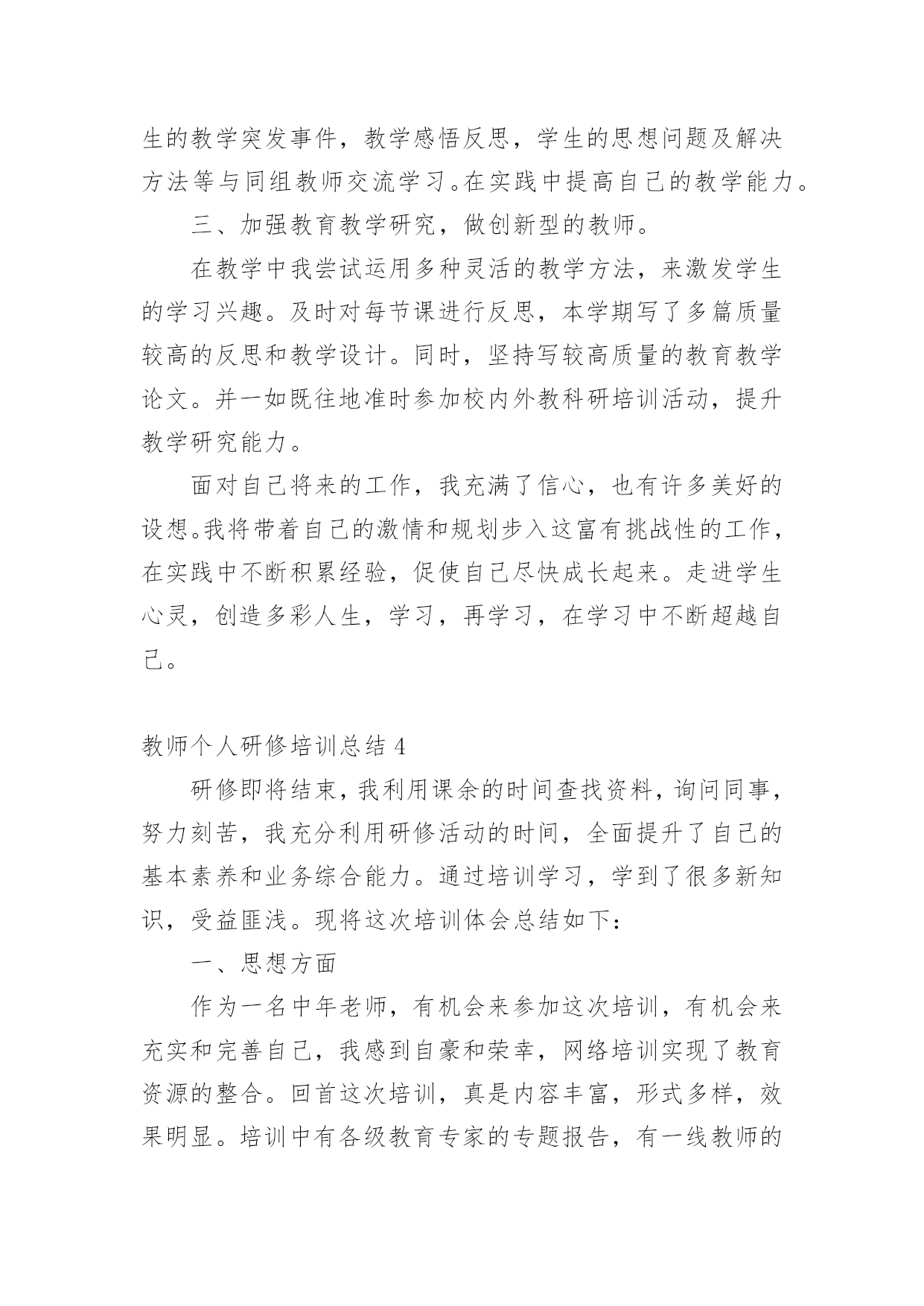 生的教学突发事件，教学感悟反思，学生的思想问题及解决方法等与同组教师交流学习。在实践中提高自己的教学能力。

三、加强教育教学研究，做创新型的教师。

在教学中我尝试运用多种灵活的教学方法，来激发学生的学习兴趣。及时对每节课进行反思，本学期写了多篇质量较高的反思和教学设计。同时，坚持写较高质量的教育教学论文。并一如既往地准时参加校内外教科研培训活动，提升教学研究能力。

面对自己将来的工作，我充满了信心，也有许多美好的设想。我将带着自己的激情和规划步入这富有挑战性的工作，在实践中不断积累经验，促使自己尽快成长起来。走进学生心灵，创造多彩人生，学习，再学习，在学习中不断超越自己。

教师个人研修培训总结 4

研修即将结束，我利用课余的时间查找资料，询问同事，努力刻苦，我充分利用研修活动的时间，全面提升了自己的基本素养和业务综合能力。通过培训学习，学到了很多新知识，受益匪浅。现将这次培训体会总结如下：

一、思想方面

作为一名中年老师，有机会来参加这次培训，有机会来充实和完善自己，我感到自豪和荣幸，网络培训实现了教育资源的整合。回首这次培训，真是内容丰富，形式多样，效果明显。培训中有各级教育专家的专题报告，有一线教师的